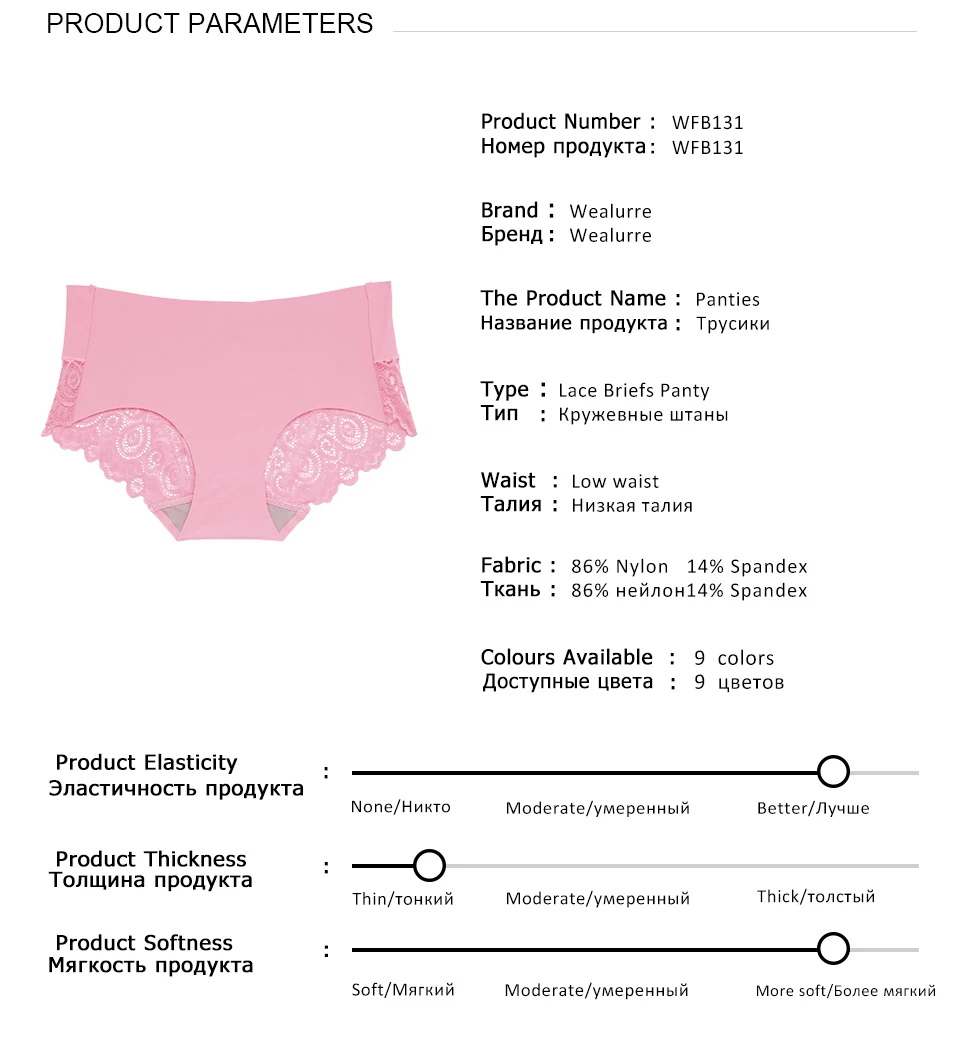 PRODUCT PARAMETERS

Product Number : WFB131
Номер продукта : WFB131

Brand : Wealurre
Бренд : Wealurre

The Product Name : Panties
Название продукта : Трусики

Type : Lace Briefs Panty
Тип : Кружевные штаны

Waist : Low waist
Талия : Низкая талия

Fabric : 86% Nylon 14% Spandex
Ткань : 86% нейлон14% Spandex

Colours Available : 9 colors
Доступные цвета : 9 цветов

Product Elasticity
Эластичность продукта
:
None/Никто Moderate/умеренный Better/Лучше

Product Thickness
Толщина продукта
:
Thin/тонкий Moderate/умеренный Thick/толстый

Product Softness
Мягкость продукта
:
Soft/Мягкий Moderate/умеренный More soft/Более мягкий